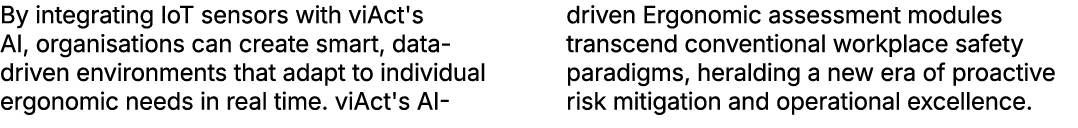 By integrating IoT sensors with viAct's AI, organisations can create smart, data-driven environments that adapt to individual ergonomic needs in real time. viAct's AI-driven Ergonomic assessment modules transcend conventional workplace safety paradigms, heralding a new era of proactive risk mitigation and operational excellence.